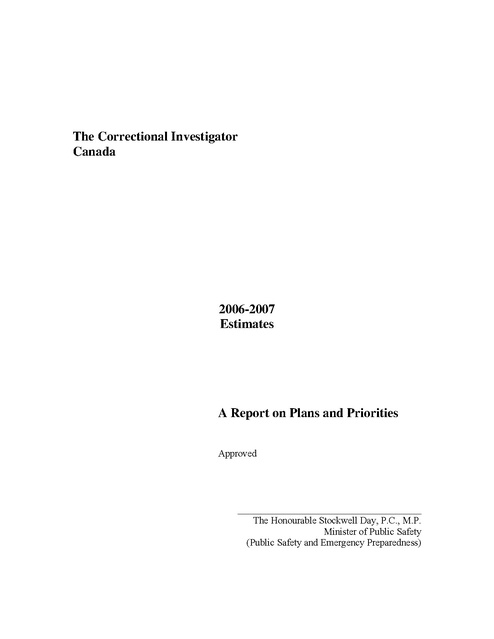 The Correctional Investigator
Canada

2006-2007
Estimates

A Report on Plans and Priorities

Approved

The Honourable Stockwell Day, P.C., M.P.
Minister of Public Safety
(Public Safety and Emergency Preparedness)